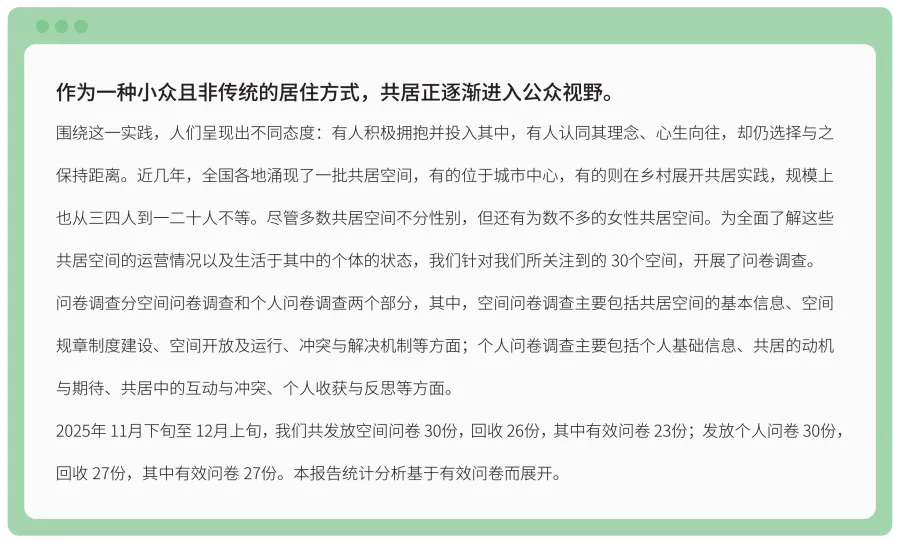 作为一种小众且非传统的居住方式，共居正逐渐进入公众视野。

围绕这一实践，人们呈现出不同态度：有人积极拥抱并投入其中，有人认同其理念、心生向往，却仍选择与之保持距离。近几年，全国各地涌现了一批共居空间，有的位于城市中心，有的则在乡村展开共居实践，规模上也从三四人到一二十人不等。尽管多数共居空间不分性别，但还有为数不多的女性共居空间。为全面了解这些共居空间的运营情况以及生活于其中的个体的状态，我们针对我们所关注到的 30个空间，开展了问卷调查。

问卷调查分空间问卷调查和个人问卷调查两个部分，其中，空间问卷调查主要包括共居空间的基本信息、空间规章制度建设、空间开放及运行、冲突与解决机制等方面；个人问卷调查主要包括个人基础信息、共居的动机与期待、共居中的互动与冲突、个人收获与反思等方面。

2025年 11月下旬至 12月上旬，我们共发放空间问卷 30份，回收 26份，其中有效问卷 23份；发放个人问卷 30份，回收 27份，其中有效问卷 27份。本报告统计分析基于有效问卷而展开。